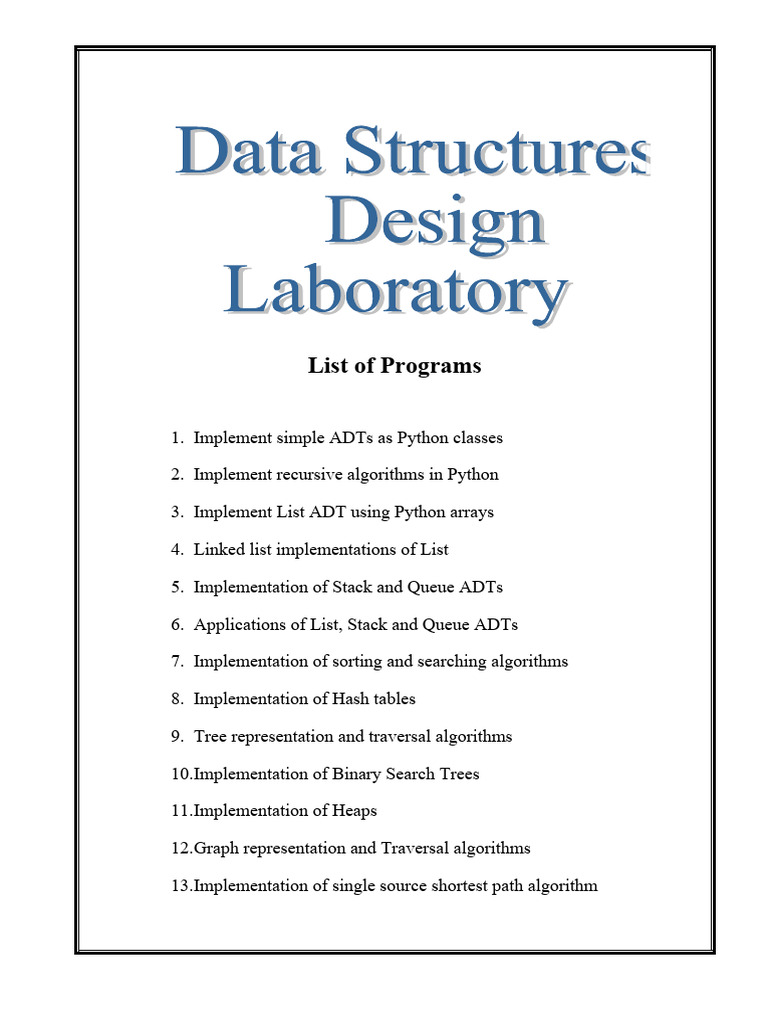 Data Structures
Design
Laboratory

List of Programs

1. Implement simple ADTs as Python classes
2. Implement recursive algorithms in Python
3. Implement List ADT using Python arrays
4. Linked list implementations of List
5. Implementation of Stack and Queue ADTs
6. Applications of List, Stack and Queue ADTs
7. Implementation of sorting and searching algorithms
8. Implementation of Hash tables
9. Tree representation and traversal algorithms
10.Implementation of Binary Search Trees
11.Implementation of Heaps
12.Graph representation and Traversal algorithms
13.Implementation of single source shortest path algorithm